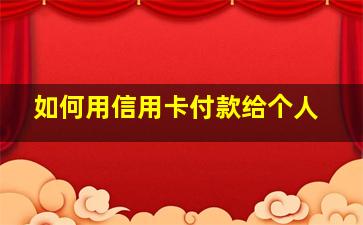 如何用信用卡付款给个人